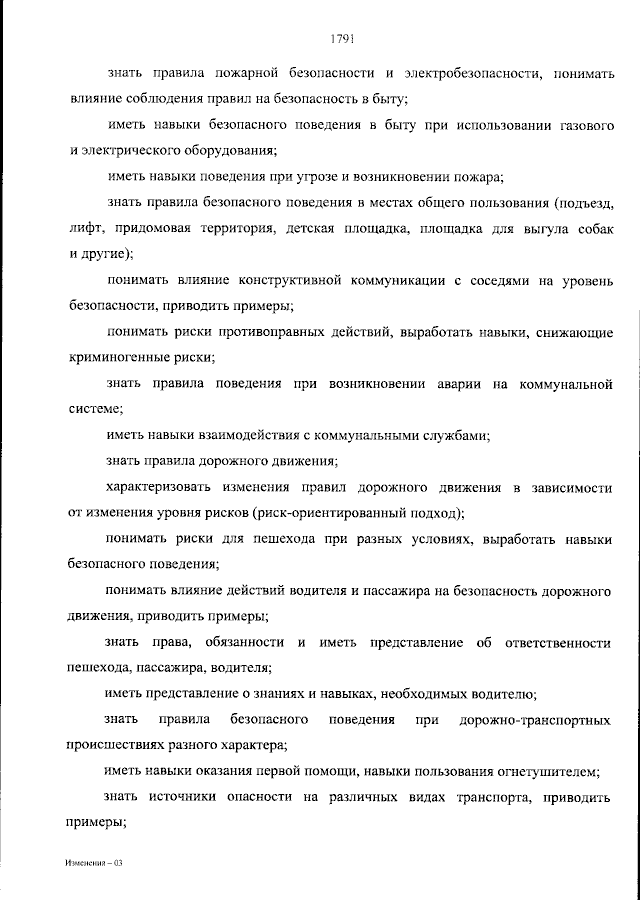 1791

знать правила пожарной безопасности и электробезопасности, понимать влияние соблюдения правил на безопасность в быту;

иметь навыки безопасного поведения в быту при использовании газового и электрического оборудования;

иметь навыки поведения при угрозе и возникновении пожара;

знать правила безопасного поведения в местах общего пользования (подъезд, лифт, придомовая территория, детская площадка, площадка для выгула собак и другие);

понимать влияние конструктивной коммуникации с соседями на уровень безопасности, приводить примеры;

понимать риски противоправных действий, выработать навыки, снижающие криминогенные риски;

знать правила поведения при возникновении аварии на коммунальной системе;

иметь навыки взаимодействия с коммунальными службами;

знать правила дорожного движения;

характеризовать изменения правил дорожного движения в зависимости от изменения уровня рисков (риск-ориентированный подход);

понимать риски для пешехода при разных условиях, выработать навыки безопасного поведения;

понимать влияние действий водителя и пассажира на безопасность дорожного движения, приводить примеры;

знать права, обязанности и иметь представление об ответственности пешехода, пассажира, водителя;

иметь представление о знаниях и навыках, необходимых водителю;

знать правила безопасного поведения при дорожно-транспортных происшествиях разного характера;

иметь навыки оказания первой помощи, навыки пользования огнетушителем;

знать источники опасности на различных видах транспорта, приводить примеры;

Изменения – 03